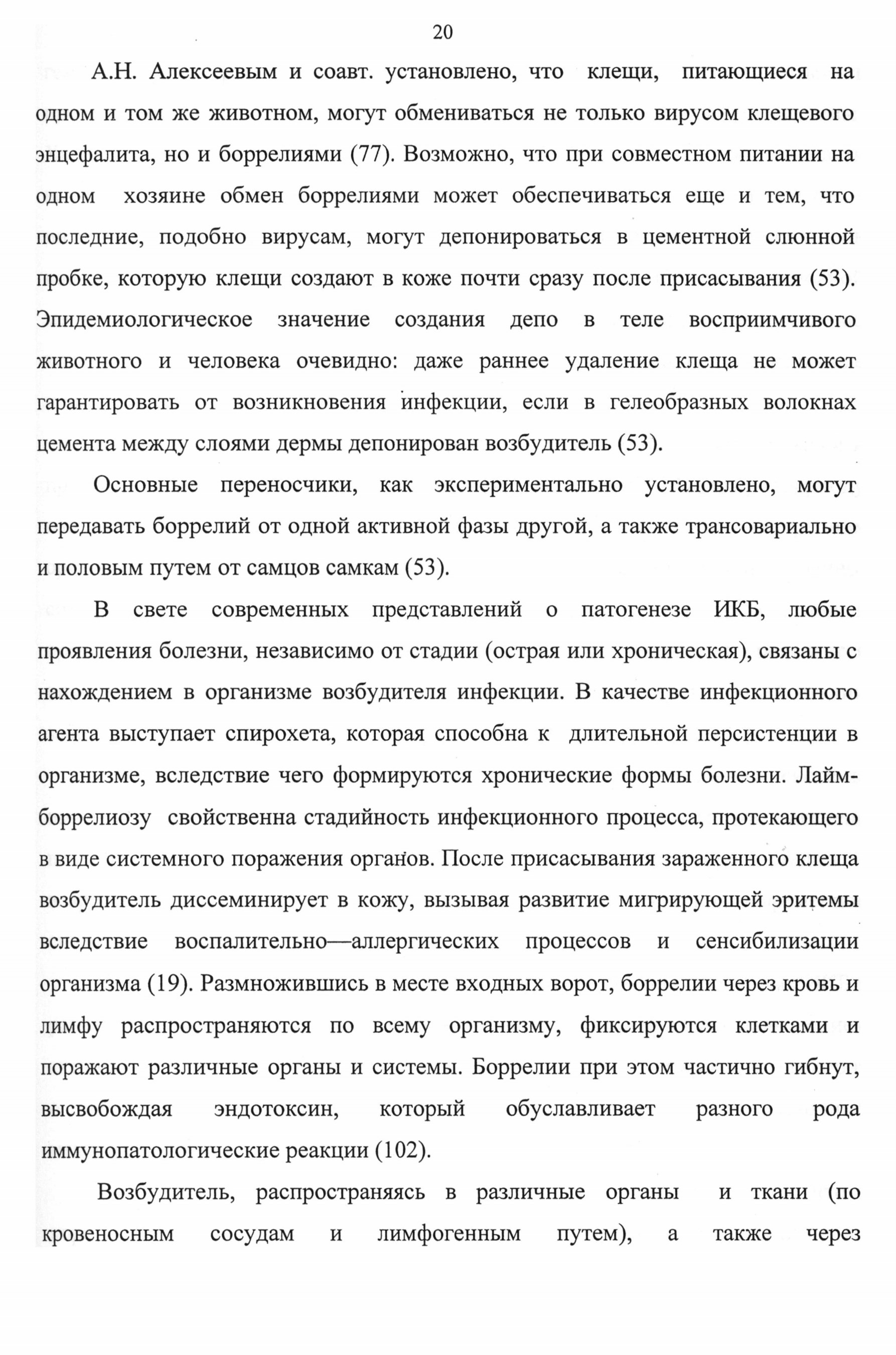 20

А.Н. Алексеевым и соавт. установлено, что клещи, питающиеся на одном и том же животном, могут обмениваться не только вирусом клещевого энцефалита, но и боррелиями (77). Возможно, что при совместном питании на одном хозяине обмен боррелиями может обеспечиваться еще и тем, что последние, подобно вирусам, могут депонироваться в цементной слюнной пробке, которую клещи создают в коже почти сразу после присасывания (53). Эпидемиологическое значение создания депо в теле восприимчивого животного и человека очевидно: даже раннее удаление клеща не может гарантировать от возникновения инфекции, если в гелеобразных волокнах цемента между слоями дермы депонирован возбудитель (53).

Основные переносчики, как экспериментально установлено, могут передавать боррелий от одной активной фазы другой, а также трансовариально и половым путем от самцов самкам (53).

В свете современных представлений о патогенезе ИКБ, любые проявления болезни, независимо от стадии (острая или хроническая), связаны с нахождением в организме возбудителя инфекции. В качестве инфекционного агента выступает спирохета, которая способна к длительной персистенции в организме, вследствие чего формируются хронические формы болезни. Лайм-боррелиозу свойственна стадийность инфекционного процесса, протекающего в виде системного поражения органов. После присасывания зараженного клеща возбудитель диссеминирует в кожу, вызывая развитие мигрирующей эритемы вследствие воспалительно—аллергических процессов и сенсибилизации организма (19). Размножившись в месте входных ворот, боррелии через кровь и лимфу распространяются по всему организму, фиксируются клетками и поражают различные органы и системы. Боррелии при этом частично гибнут, высвобождая эндотоксин, который обуславливает разного рода иммунопатологические реакции (102).

Возбудитель, распространяясь в различные органы и ткани (по кровеносным сосудам и лимфогенным путем), а также через